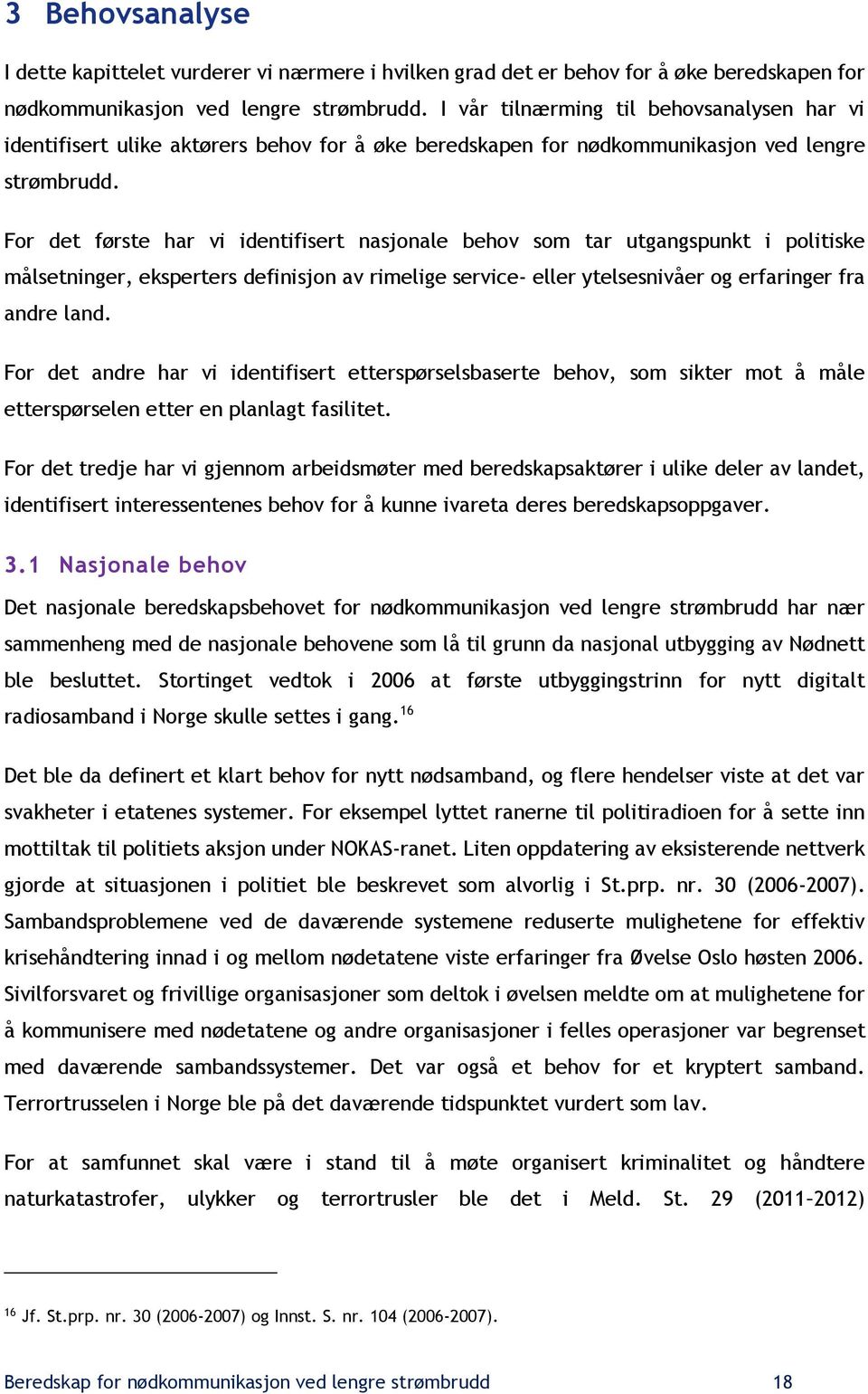 3 Behovsanalyse

I dette kapittelet vurderer vi nærmere i hvilken grad det er behov for å øke beredskapen for nødkommunikasjon ved lengre strømbrudd. I vår tilnærming til behovsanalysen har vi identifisert ulike aktørers behov for å øke beredskapen for nødkommunikasjon ved lengre strømbrudd.

For det første har vi identifisert nasjonale behov som tar utgangspunkt i politiske målsetninger, eksperters definisjon av rimelige service- eller ytelsesnivåer og erfaringer fra andre land.

For det andre har vi identifisert etterspørselsbaserte behov, som sikter mot å måle etterspørselen etter en planlagt fasilitet.

For det tredje har vi gjennom arbeidsmøter med beredskapsaktører i ulike deler av landet, identifisert interessentenes behov for å kunne ivareta deres beredskapsoppgaver.

3.1 Nasjonale behov

Det nasjonale beredskapsbehovet for nødkommunikasjon ved lengre strømbrudd har nær sammenheng med de nasjonale behovene som lå til grunn da nasjonal utbygging av Nødnett ble besluttet. Stortinget vedtok i 2006 at første utbyggingstrinn for nytt digitalt radiosamband i Norge skulle settes i gang.$^{16}$

Det ble da definert et klart behov for nytt nødsamband, og flere hendelser viste at det var svakheter i etatenes systemer. For eksempel lyttet ranerne til politiradioen for å sette inn mottiltak til politiets aksjon under NOKAS-ranet. Liten oppdatering av eksisterende nettverk gjorde at situasjonen i politiet ble beskrevet som alvorlig i St.prp. nr. 30 (2006-2007). Sambandsproblemene ved de daværende systemene reduserte mulighetene for effektiv krisehåndtering innad i og mellom nødetatene viste erfaringer fra Øvelse Oslo høsten 2006. Sivilforsvaret og frivillige organisasjoner som deltok i øvelsen meldte om at mulighetene for å kommunisere med nødetatene og andre organisasjoner i felles operasjoner var begrenset med daværende sambandssystemer. Det var også et behov for et kryptert samband. Terrortrusselen i Norge ble på det daværende tidspunktet vurdert som lav.

For at samfunnet skal være i stand til å møte organisert kriminalitet og håndtere naturkatastrofer, ulykker og terrortrusler ble det i Meld. St. 29 (2011–2012)

$^{16}$ Jf. St.prp. nr. 30 (2006-2007) og Innst. S. nr. 104 (2006-2007).

Beredskap for nødkommunikasjon ved lengre strømbrudd 18